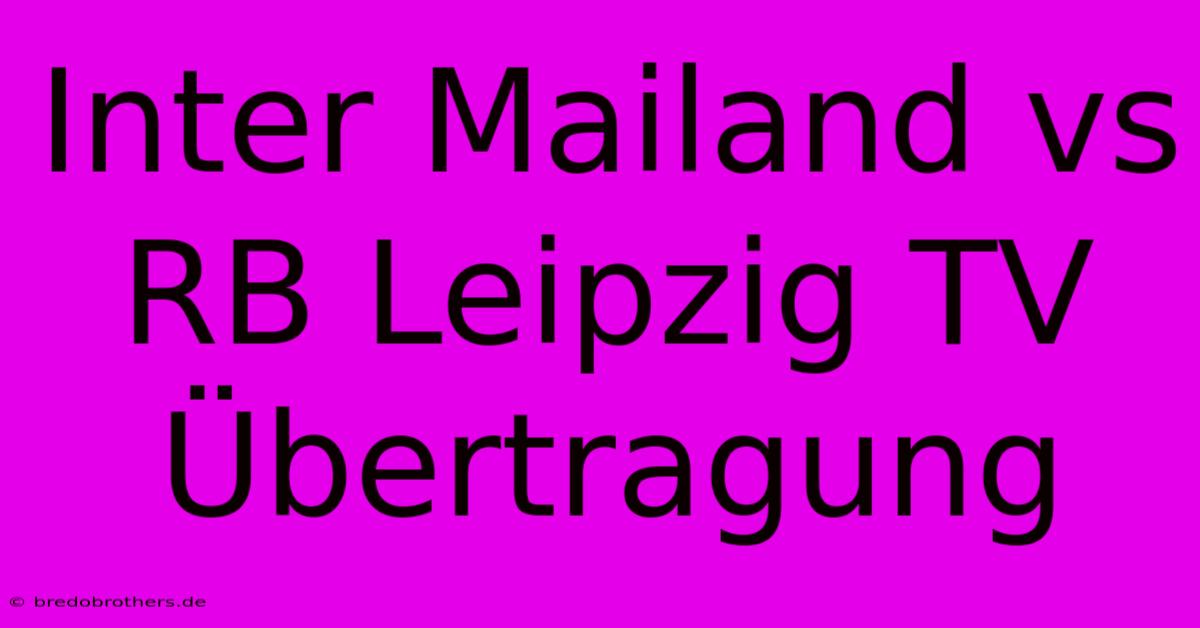 Inter Mailand vs RB Leipzig TV Übertragung

© bredobrothers.de